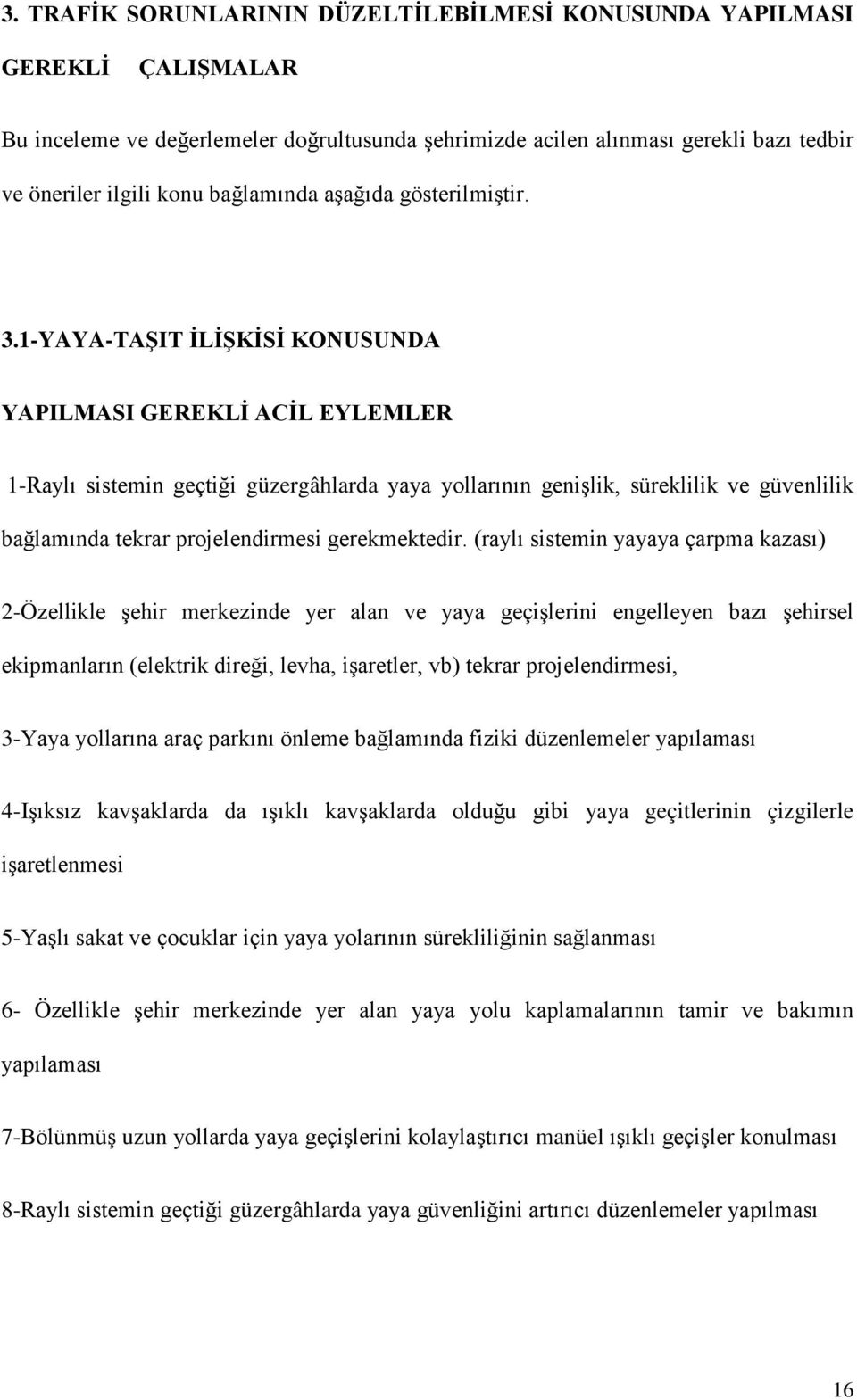 3. TRAFİK SORUNLARININ DÜZELTİLEBİLMESİ KONUSUNDA YAPILMASI GEREKLİ ÇALIŞMALAR

Bu inceleme ve değerlemeler doğrultusunda şehrimizde acilen alınması gerekli bazı tedbir ve öneriler ilgili konu bağlamında aşağıda gösterilmiştir.

3.1-YAYA-TAŞIT İLİŞKİSİ KONUSUNDA

YAPILMASI GEREKLİ ACİL EYLEMLER

1-Raylı sistemin geçtiği güzergâhlarda yaya yollarının genişlik, süreklilik ve güvenlilik bağlamında tekrar projelendirmesi gerekmektedir. (raylı sistemin yayaya çarpma kazası)

2-Özellikle şehir merkezinde yer alan ve yaya geçişlerini engelleyen bazı şehirsel ekipmanların (elektrik direği, levha, işaretler, vb) tekrar projelendirmesi,

3-Yaya yollarına araç parkını önleme bağlamında fiziki düzenlemeler yapılaması

4-Işıksız kavşaklarda da ışıklı kavşaklarda olduğu gibi yaya geçitlerinin çizgilerle işaretlenmesi

5-Yaşlı sakat ve çocuklar için yaya yolarının sürekliliğinin sağlanması

6- Özellikle şehir merkezinde yer alan yaya yolu kaplamalarının tamir ve bakımın yapılaması

7-Bölünmüş uzun yollarda yaya geçişlerini kolaylaştırıcı manüel ışıklı geçişler konulması

8-Raylı sistemin geçtiği güzergâhlarda yaya güvenliğini artırıcı düzenlemeler yapılması

16